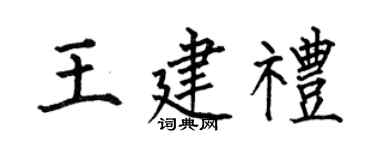 王建禮
词典网